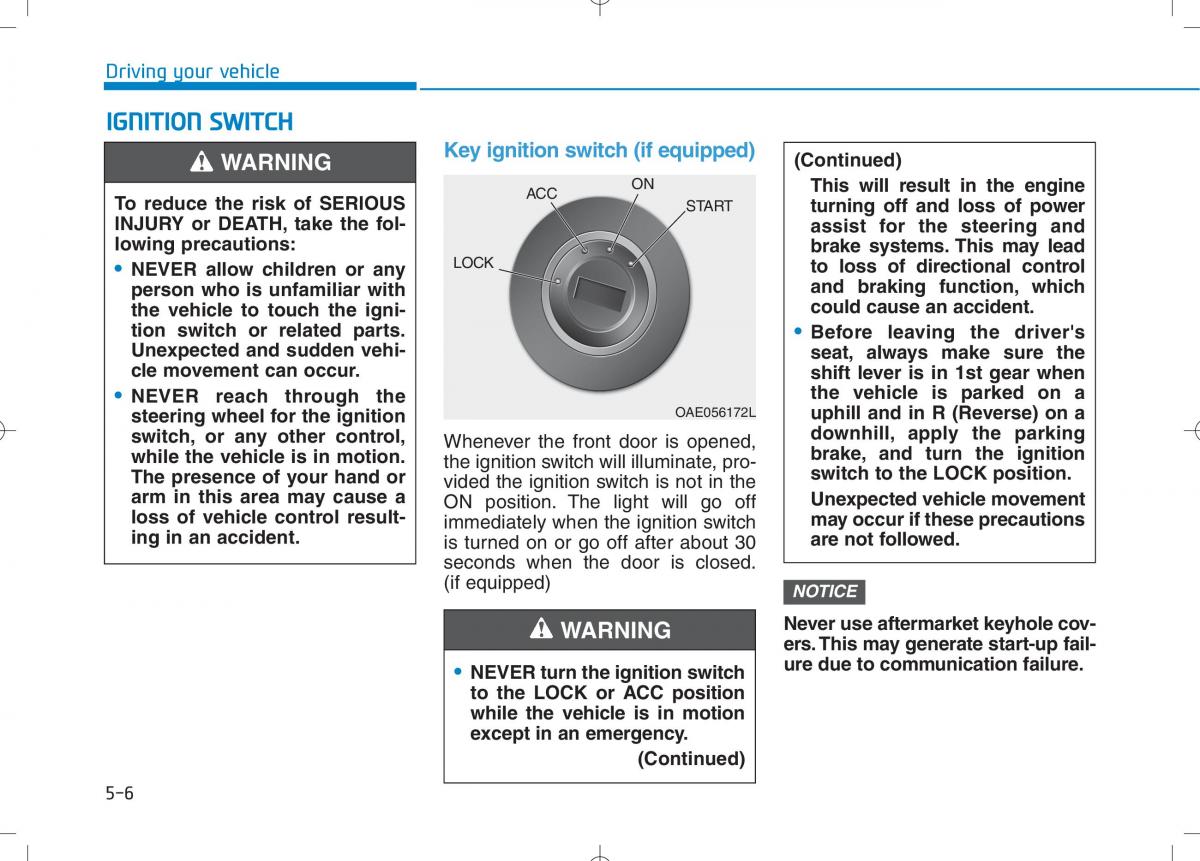 Driving your vehicle

IGNITION SWITCH

WARNING

To reduce the risk of SERIOUS INJURY or DEATH, take the following precautions:

• NEVER allow children or any person who is unfamiliar with the vehicle to touch the ignition switch or related parts. Unexpected and sudden vehicle movement can occur.

• NEVER reach through the steering wheel for the ignition switch, or any other control, while the vehicle is in motion. The presence of your hand or arm in this area may cause a loss of vehicle control resulting in an accident.

Key ignition switch (if equipped)

ACC
ON
START
LOCK

OAE056172L

Whenever the front door is opened, the ignition switch will illuminate, provided the ignition switch is not in the ON position. The light will go off immediately when the ignition switch is turned on or go off after about 30 seconds when the door is closed. (if equipped)

WARNING

• NEVER turn the ignition switch to the LOCK or ACC position while the vehicle is in motion except in an emergency.

(Continued)

(Continued)

This will result in the engine turning off and loss of power assist for the steering and brake systems. This may lead to loss of directional control and braking function, which could cause an accident.

• Before leaving the driver's seat, always make sure the shift lever is in 1st gear when the vehicle is parked on a uphill and in R (Reverse) on a downhill, apply the parking brake, and turn the ignition switch to the LOCK position.

Unexpected vehicle movement may occur if these precautions are not followed.

NOTICE

Never use aftermarket keyhole covers. This may generate start-up failure due to communication failure.

5-6